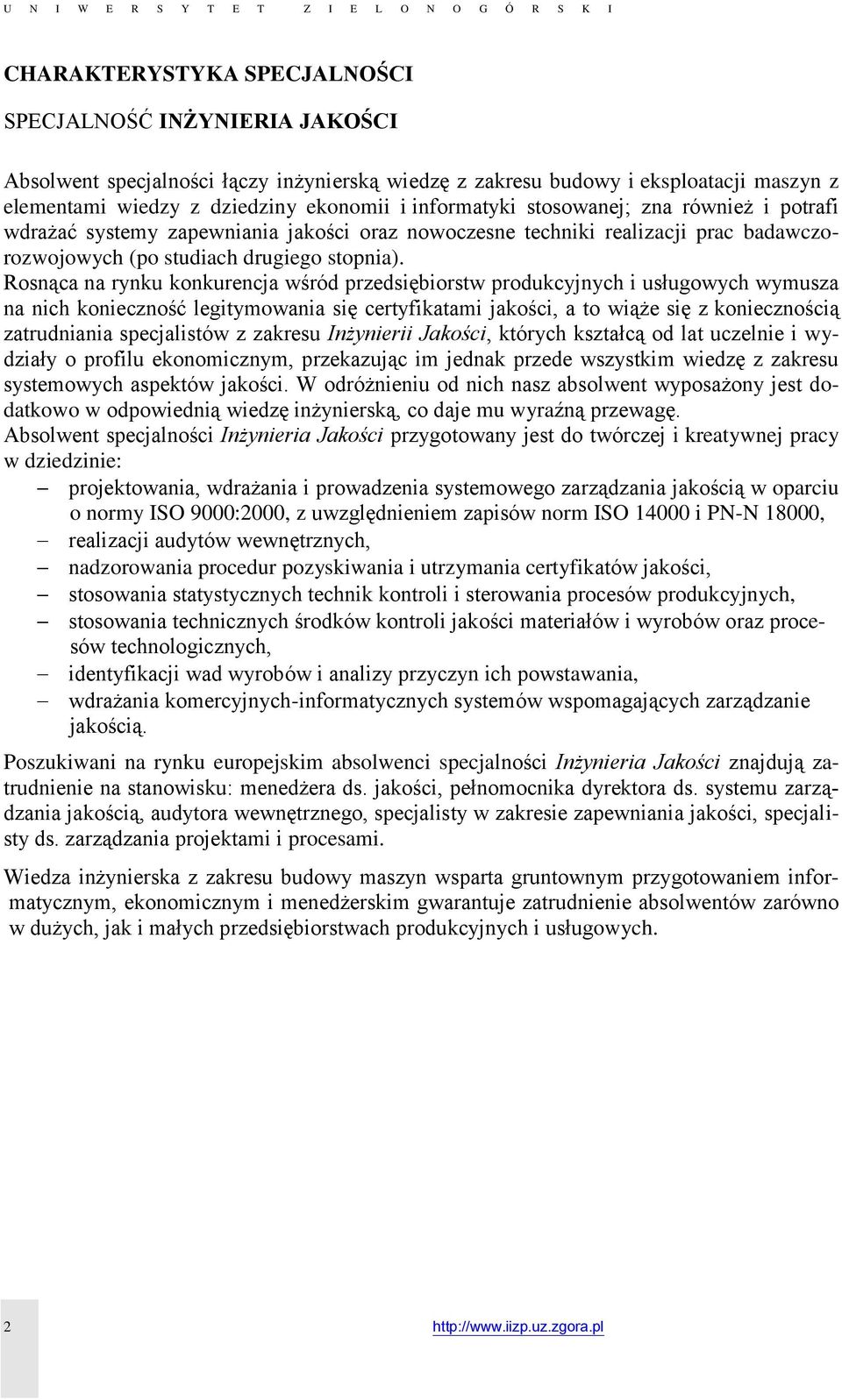 U N I W E R S Y T E T   Z I E L O N O G Ó R S K I

CHARAKTERYSTYKA SPECJALNOŚCI

SPECJALNOŚĆ INŻYNIERIA JAKOŚCI

Absolwent specjalności łączy inżynierską wiedzę z zakresu budowy i eksploatacji maszyn z elementami wiedzy z dziedziny ekonomii i informatyki stosowanej; zna również i potrafi wdrażać systemy zapewniania jakości oraz nowoczesne techniki realizacji prac badawczo-rozwojowych (po studiach drugiego stopnia).
Rosnąca na rynku konkurencja wśród przedsiębiorstw produkcyjnych i usługowych wymusza na nich konieczność legitymowania się certyfikatami jakości, a to wiąże się z koniecznością zatrudniania specjalistów z zakresu Inżynierii Jakości, których kształcą od lat uczelnie i wydziały o profilu ekonomicznym, przekazując im jednak przede wszystkim wiedzę z zakresu systemowych aspektów jakości. W odróżnieniu od nich nasz absolwent wyposażony jest dodatkowo w odpowiednią wiedzę inżynierską, co daje mu wyraźną przewagę.
Absolwent specjalności Inżynieria Jakości przygotowany jest do twórczej i kreatywnej pracy w dziedzinie:
– projektowania, wdrażania i prowadzenia systemowego zarządzania jakością w oparciu o normy ISO 9000:2000, z uwzględnieniem zapisów norm ISO 14000 i PN-N 18000,
– realizacji audytów wewnętrznych,
– nadzorowania procedur pozyskiwania i utrzymania certyfikatów jakości,
– stosowania statystycznych technik kontroli i sterowania procesów produkcyjnych,
– stosowania technicznych środków kontroli jakości materiałów i wyrobów oraz procesów technologicznych,
– identyfikacji wad wyrobów i analizy przyczyn ich powstawania,
– wdrażania komercyjnych-informatycznych systemów wspomagających zarządzanie jakością.

Poszukiwani na rynku europejskim absolwenci specjalności Inżynieria Jakości znajdują zatrudnienie na stanowisku: menedżera ds. jakości, pełnomocnika dyrektora ds. systemu zarządzania jakością, audytora wewnętrznego, specjalisty w zakresie zapewniania jakości, specjalisty ds. zarządzania projektami i procesami.

Wiedza inżynierska z zakresu budowy maszyn wsparta gruntownym przygotowaniem informatycznym, ekonomicznym i menedżerskim gwarantuje zatrudnienie absolwentów zarówno w dużych, jak i małych przedsiębiorstwach produkcyjnych i usługowych.

2 http://www.iizp.uz.zgora.pl